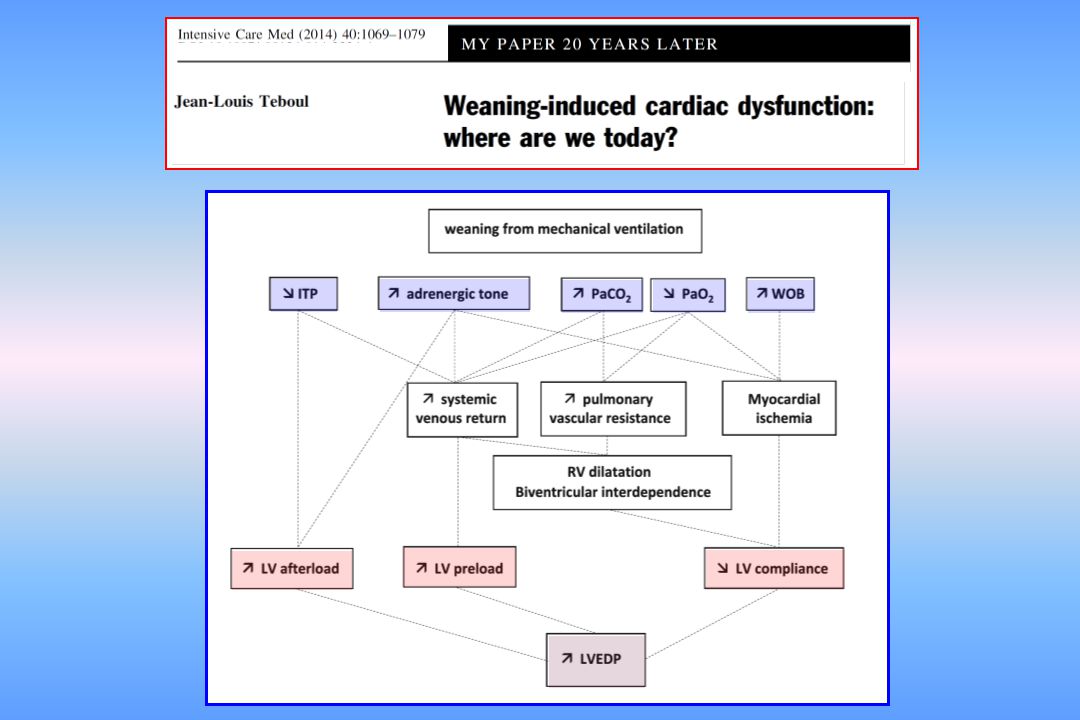 Intensive Care Med (2014) 40:1069–1079

MY PAPER 20 YEARS LATER

Jean-Louis Teboul

Weaning-induced cardiac dysfunction: where are we today?

weaning from mechanical ventilation

↘ ITP

↗ adrenergic tone

↗ $PaCO_2$

↘ $PaO_2$

↗ WOB

↗ systemic venous return

↗ pulmonary vascular resistance

Myocardial ischemia

RV dilatation
Biventricular interdependence

↗ LV afterload

↗ LV preload

↘ LV compliance

↗ LVEDP